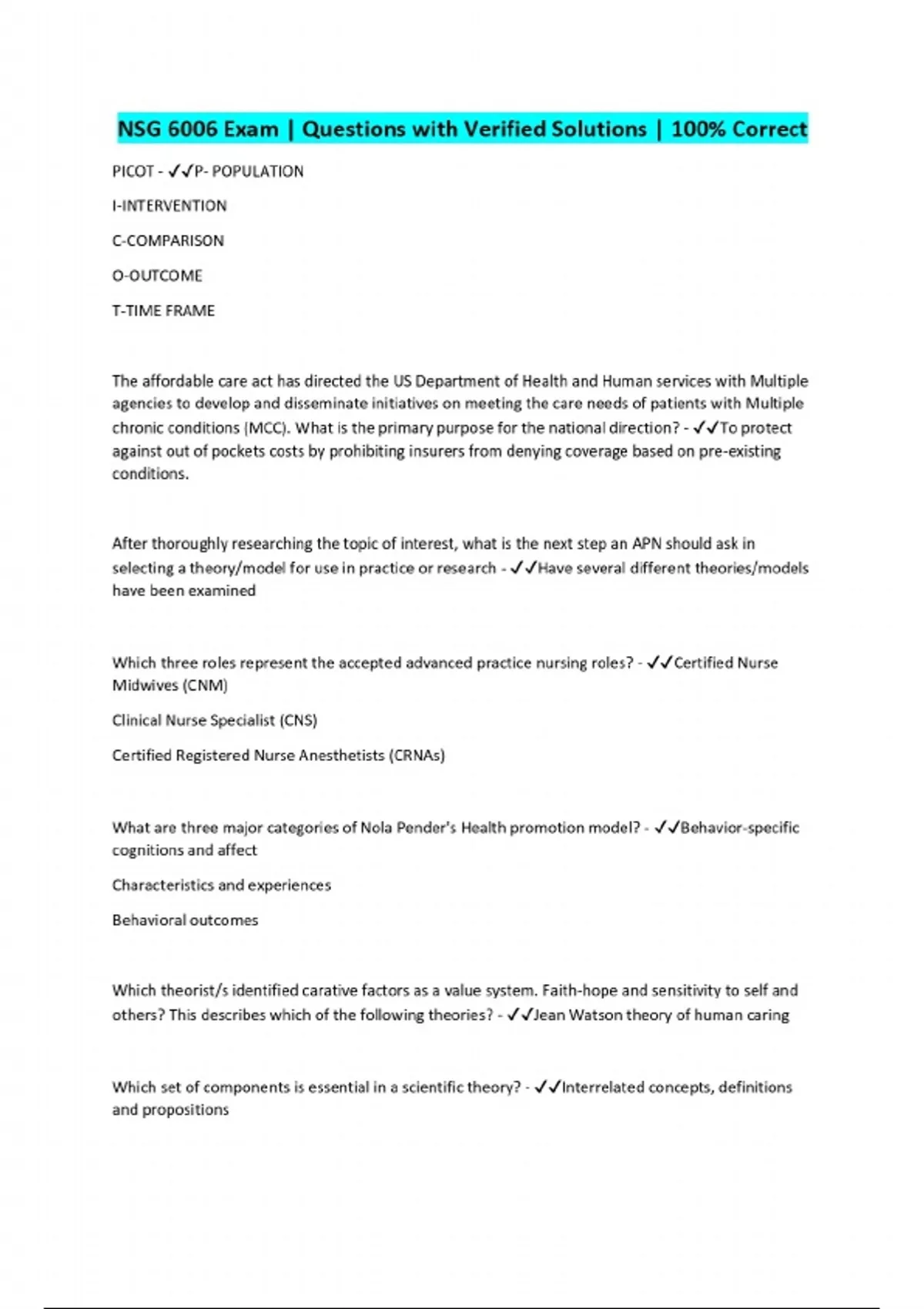 NSG 6006 Exam | Questions with Verified Solutions | 100% Correct

PICOT - ✓✓P- POPULATION

I-INTERVENTION

C-COMPARISON

O-OUTCOME

T-TIME FRAME

The affordable care act has directed the US Department of Health and Human services with Multiple agencies to develop and disseminate initiatives on meeting the care needs of patients with Multiple chronic conditions (MCC). What is the primary purpose for the national direction? - ✓✓To protect against out of pockets costs by prohibiting insurers from denying coverage based on pre-existing conditions.

After thoroughly researching the topic of interest, what is the next step an APN should ask in selecting a theory/model for use in practice or research - ✓✓Have several different theories/models have been examined

Which three roles represent the accepted advanced practice nursing roles? - ✓✓Certified Nurse Midwives (CNM)

Clinical Nurse Specialist (CNS)

Certified Registered Nurse Anesthetists (CRNAs)

What are three major categories of Nola Pender's Health promotion model? - ✓✓Behavior-specific cognitions and affect

Characteristics and experiences

Behavioral outcomes

Which theorist/s identified carative factors as a value system. Faith-hope and sensitivity to self and others? This describes which of the following theories? - ✓✓Jean Watson theory of human caring

Which set of components is essential in a scientific theory? - ✓✓Interrelated concepts, definitions and propositions